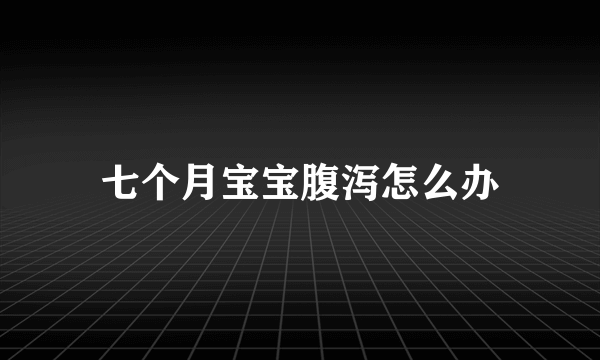 七个月宝宝腹泻怎么办